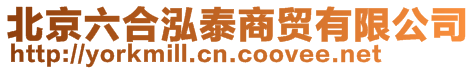 北京六合泓泰商贸有限公司
http://yorkmill.cn.coovee.net